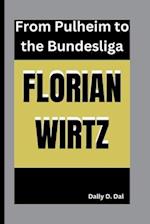 From Pulheim to the Bundesliga

FLORIAN WIRTZ

Dally D. Dal